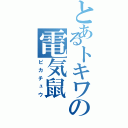 とあるトキワの電気鼠

ピカチュウ